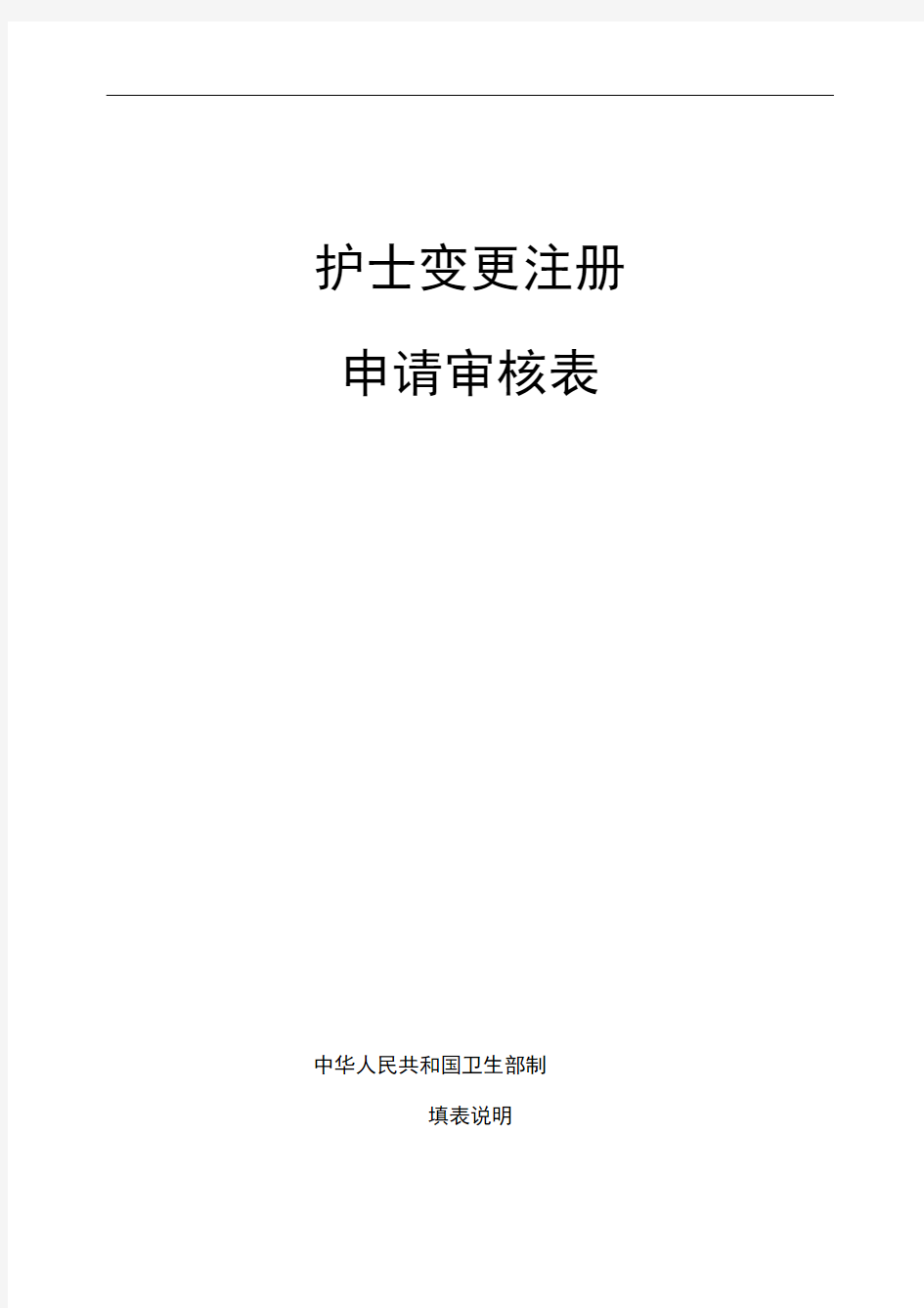 护士变更注册

申请审核表

中华人民共和国卫生部制

填表说明